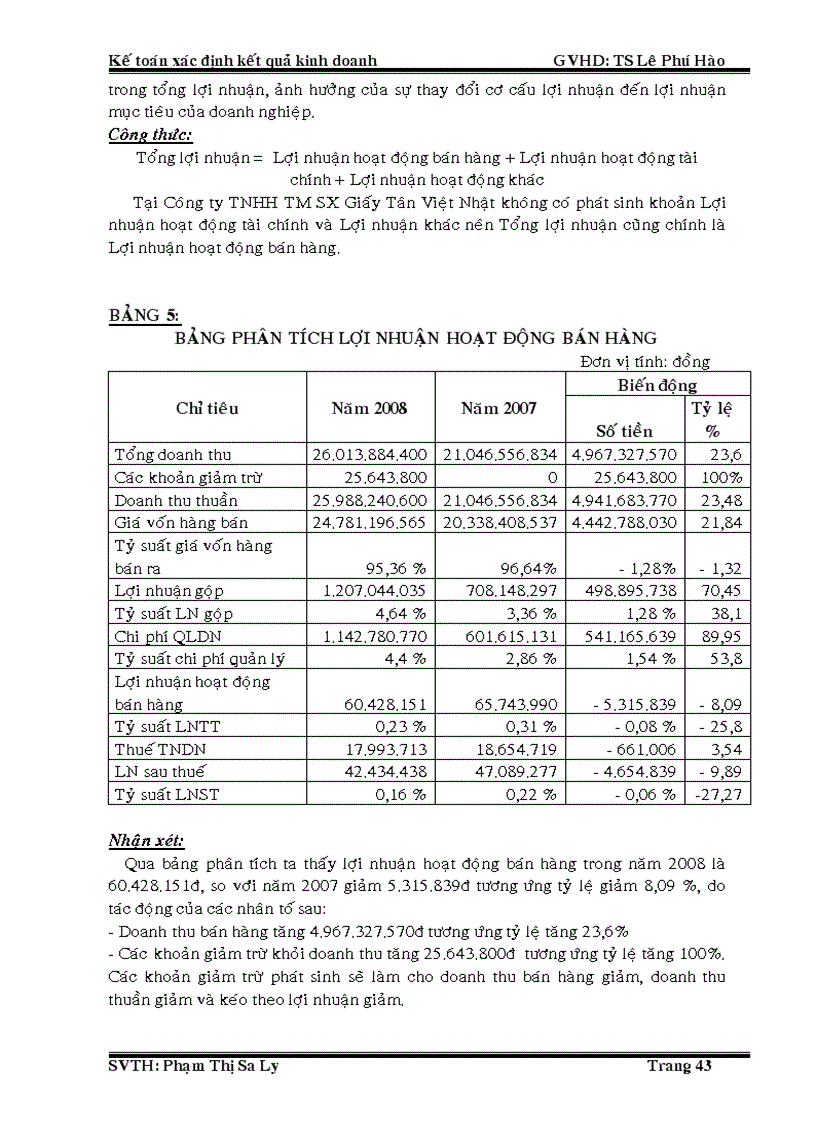 Kế toán xác định kết quả kinh doanh GVHD: TS Lê Phú Hào

trong tổng lợi nhuận, ảnh hưởng của sự thay đổi cơ cấu lợi nhuận đến lợi nhuận mục tiêu của doanh nghiệp.

Công thức:

Tổng lợi nhuận = Lợi nhuận hoạt động bán hàng + Lợi nhuận hoạt động tài chính + Lợi nhuận hoạt động khác

Tại Công ty TNHH TM SX Giấy Tân Việt Nhật không có phát sinh khoản Lợi nhuận hoạt động tài chính và Lợi nhuận khác nên Tổng lợi nhuận cũng chính là Lợi nhuận hoạt động bán hàng.

BẢNG 5:

BẢNG PHÂN TÍCH LỢI NHUẬN HOẠT ĐỘNG BÁN HÀNG

Đơn vị tính: đồng

| Chỉ tiêu | Năm 2008 | Năm 2007 | Biến động Số tiền | Biến động Tỷ lệ % |
|---|---|---|---|---|
| Tổng doanh thu | 26.013.884.400 | 21.046.556.834 | 4.967.327.570 | 23,6 |
| Các khoản giảm trừ | 25.643.800 | 0 | 25.643.800 | 100% |
| Doanh thu thuần | 25.988.240.600 | 21.046.556.834 | 4.941.683.770 | 23,48 |
| Giá vốn hàng bán | 24.781.196.565 | 20.338.408.537 | 4.442.788.030 | 21,84 |
| Tỷ suất giá vốn hàng bán ra | 95,36 % | 96,64% | - 1,28% | - 1,32 |
| Lợi nhuận gộp | 1.207.044.035 | 708.148.297 | 498.895.738 | 70,45 |
| Tỷ suất LN gộp | 4,64 % | 3,36 % | 1,28 % | 38,1 |
| Chi phí QLDN | 1.142.780.770 | 601.615.131 | 541.165.639 | 89,95 |
| Tỷ suất chi phí quản lý | 4,4 % | 2,86 % | 1,54 % | 53,8 |
| Lợi nhuận hoạt động bán hàng | 60.428.151 | 65.743.990 | - 5.315.839 | - 8,09 |
| Tỷ suất LNTT | 0,23 % | 0,31 % | - 0,08 % | - 25,8 |
| Thuế TNDN | 17.993.713 | 18.654.719 | - 661.006 | 3,54 |
| LN sau thuế | 42.434.438 | 47.089.277 | - 4.654.839 | - 9,89 |
| Tỷ suất LNST | 0,16 % | 0,22 % | - 0,06 % | -27,27 |

Nhận xét:

Qua bảng phân tích ta thấy lợi nhuận hoạt động bán hàng trong năm 2008 là 60.428.151đ, so với năm 2007 giảm 5.315.839đ tương ứng tỷ lệ giảm 8,09 %, do tác động của các nhân tố sau:
- Doanh thu bán hàng tăng 4.967.327.570đ tương ứng tỷ lệ tăng 23,6%
- Các khoản giảm trừ khỏi doanh thu tăng 25.643.800đ tương ứng tỷ lệ tăng 100%. Các khoản giảm trừ phát sinh sẽ làm cho doanh thu bán hàng giảm, doanh thu thuần giảm và kéo theo lợi nhuận giảm.

SVTH: Phạm Thị Sa Ly Trang 43